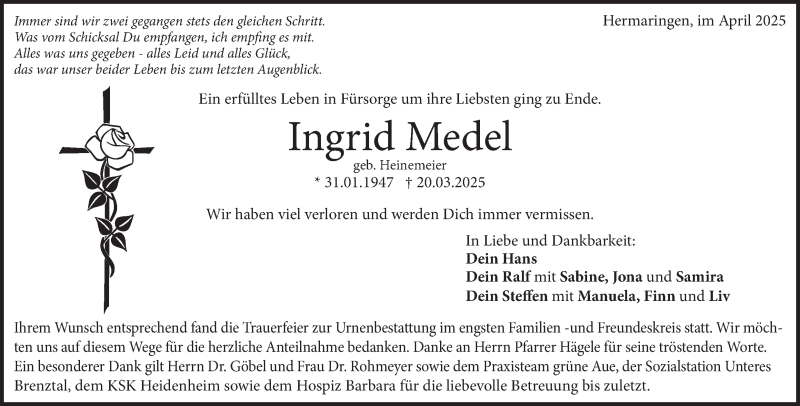 Immer sind wir zwei gegangen stets den gleichen Schritt.
Was vom Schicksal Du empfangen, ich empfing es mit.
Alles was uns gegeben - alles Leid und alles Glück,
das war unser beider Leben bis zum letzten Augenblick.

Hermaringen, im April 2025

Ein erfülltes Leben in Fürsorge um ihre Liebsten ging zu Ende.

Ingrid Medel

geb. Heinemeier

* 31.01.1947 † 20.03.2025

Wir haben viel verloren und werden Dich immer vermissen.

In Liebe und Dankbarkeit:
Dein Hans
Dein Ralf mit Sabine, Jona und Samira
Dein Steffen mit Manuela, Finn und Liv

Ihrem Wunsch entsprechend fand die Trauerfeier zur Urnenbestattung im engsten Familien -und Freundeskreis statt. Wir möchten uns auf diesem Wege für die herzliche Anteilnahme bedanken. Danke an Herrn Pfarrer Hägele für seine tröstenden Worte. Ein besonderer Dank gilt Herrn Dr. Göbel und Frau Dr. Rohmeyer sowie dem Praxisteam grüne Aue, der Sozialstation Unteres Brenztal, dem KSK Heidenheim sowie dem Hospiz Barbara für die liebevolle Betreuung bis zuletzt.